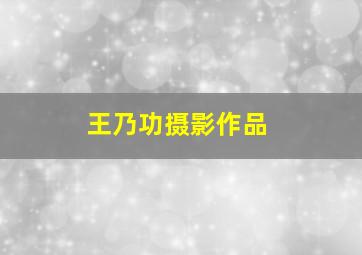 王乃功摄影作品